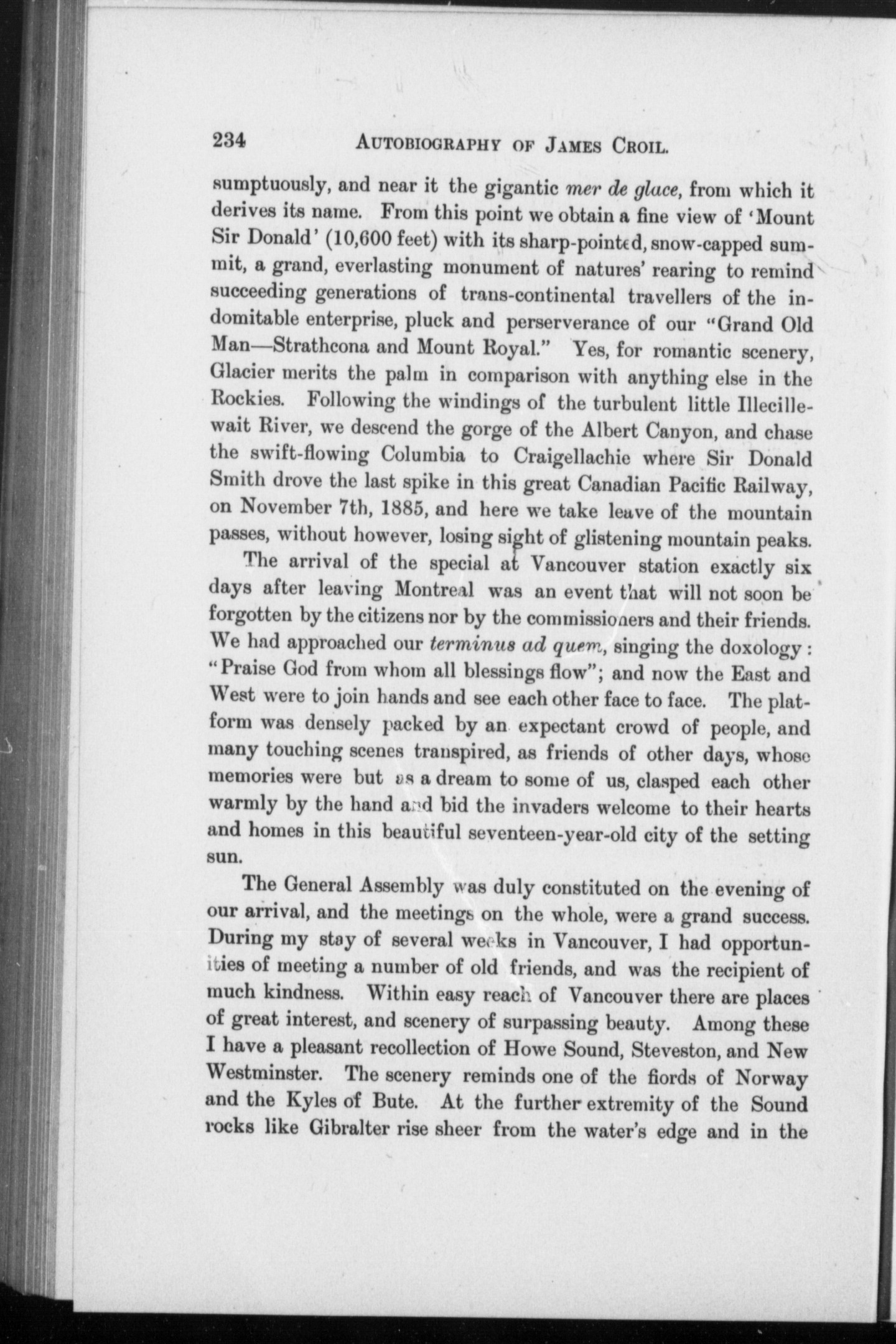 234 AUTOBIOGRAPHY OF JAMES CROIL.

sumptuously, and near it the gigantic mer de glace, from which it derives its name. From this point we obtain a fine view of 'Mount Sir Donald' (10,600 feet) with its sharp-pointed, snow-capped summit, a grand, everlasting monument of natures' rearing to remind succeeding generations of trans-continental travellers of the indomitable enterprise, pluck and perserverance of our "Grand Old Man—Strathcona and Mount Royal." Yes, for romantic scenery, Glacier merits the palm in comparison with anything else in the Rockies. Following the windings of the turbulent little Illecillewait River, we descend the gorge of the Albert Canyon, and chase the swift-flowing Columbia to Craigellachie where Sir Donald Smith drove the last spike in this great Canadian Pacific Railway, on November 7th, 1885, and here we take leave of the mountain passes, without however, losing sight of glistening mountain peaks.

The arrival of the special at Vancouver station exactly six days after leaving Montreal was an event that will not soon be forgotten by the citizens nor by the commissioners and their friends. We had approached our terminus ad quem, singing the doxology: "Praise God from whom all blessings flow"; and now the East and West were to join hands and see each other face to face. The platform was densely packed by an expectant crowd of people, and many touching scenes transpired, as friends of other days, whose memories were but as a dream to some of us, clasped each other warmly by the hand and bid the invaders welcome to their hearts and homes in this beautiful seventeen-year-old city of the setting sun.

The General Assembly was duly constituted on the evening of our arrival, and the meetings on the whole, were a grand success. During my stay of several weeks in Vancouver, I had opportunities of meeting a number of old friends, and was the recipient of much kindness. Within easy reach of Vancouver there are places of great interest, and scenery of surpassing beauty. Among these I have a pleasant recollection of Howe Sound, Steveston, and New Westminster. The scenery reminds one of the fiords of Norway and the Kyles of Bute. At the further extremity of the Sound rocks like Gibralter rise sheer from the water's edge and in the